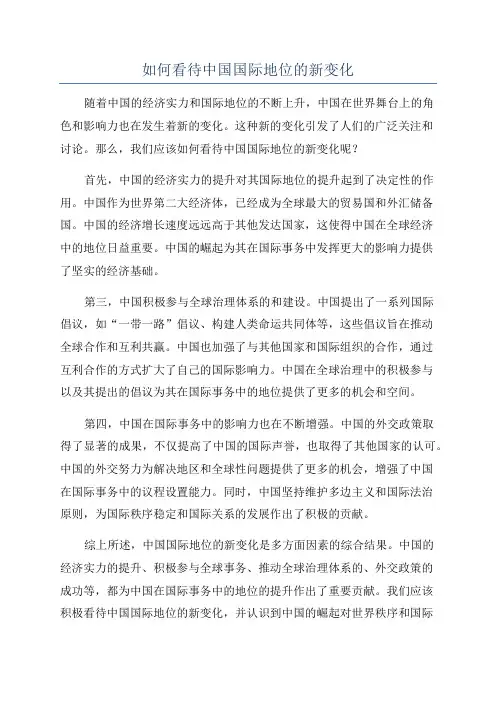 如何看待中国国际地位的新变化

随着中国的经济实力和国际地位的不断上升，中国在世界舞台上的角色和影响力也在发生着新的变化。这种新的变化引发了人们的广泛关注和讨论。那么，我们应该如何看待中国国际地位的新变化呢？

首先，中国的经济实力的提升对其国际地位的提升起到了决定性的作用。中国作为世界第二大经济体，已经成为全球最大的贸易国和外汇储备国。中国的经济增长速度远远高于其他发达国家，这使得中国在全球经济中的地位日益重要。中国的崛起为其在国际事务中发挥更大的影响力提供了坚实的经济基础。

第三，中国积极参与全球治理体系的和建设。中国提出了一系列国际倡议，如“一带一路”倡议、构建人类命运共同体等，这些倡议旨在推动全球合作和互利共赢。中国也加强了与其他国家和国际组织的合作，通过互利合作的方式扩大了自己的国际影响力。中国在全球治理中的积极参与以及其提出的倡议为其在国际事务中的地位提供了更多的机会和空间。

第四，中国在国际事务中的影响力也在不断增强。中国的外交政策取得了显著的成果，不仅提高了中国的国际声誉，也取得了其他国家的认可。中国的外交努力为解决地区和全球性问题提供了更多的机会，增强了中国在国际事务中的议程设置能力。同时，中国坚持维护多边主义和国际法治原则，为国际秩序稳定和国际关系的发展作出了积极的贡献。

综上所述，中国国际地位的新变化是多方面因素的综合结果。中国的经济实力的提升、积极参与全球事务、推动全球治理体系的、外交政策的成功等，都为中国在国际事务中的地位的提升作出了重要贡献。我们应该积极看待中国国际地位的新变化，并认识到中国的崛起对世界秩序和国际